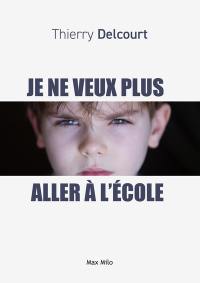 Thierry Delcourt

JE NE VEUX PLUS

ALLER À L'ÉCOLE

Max Milo